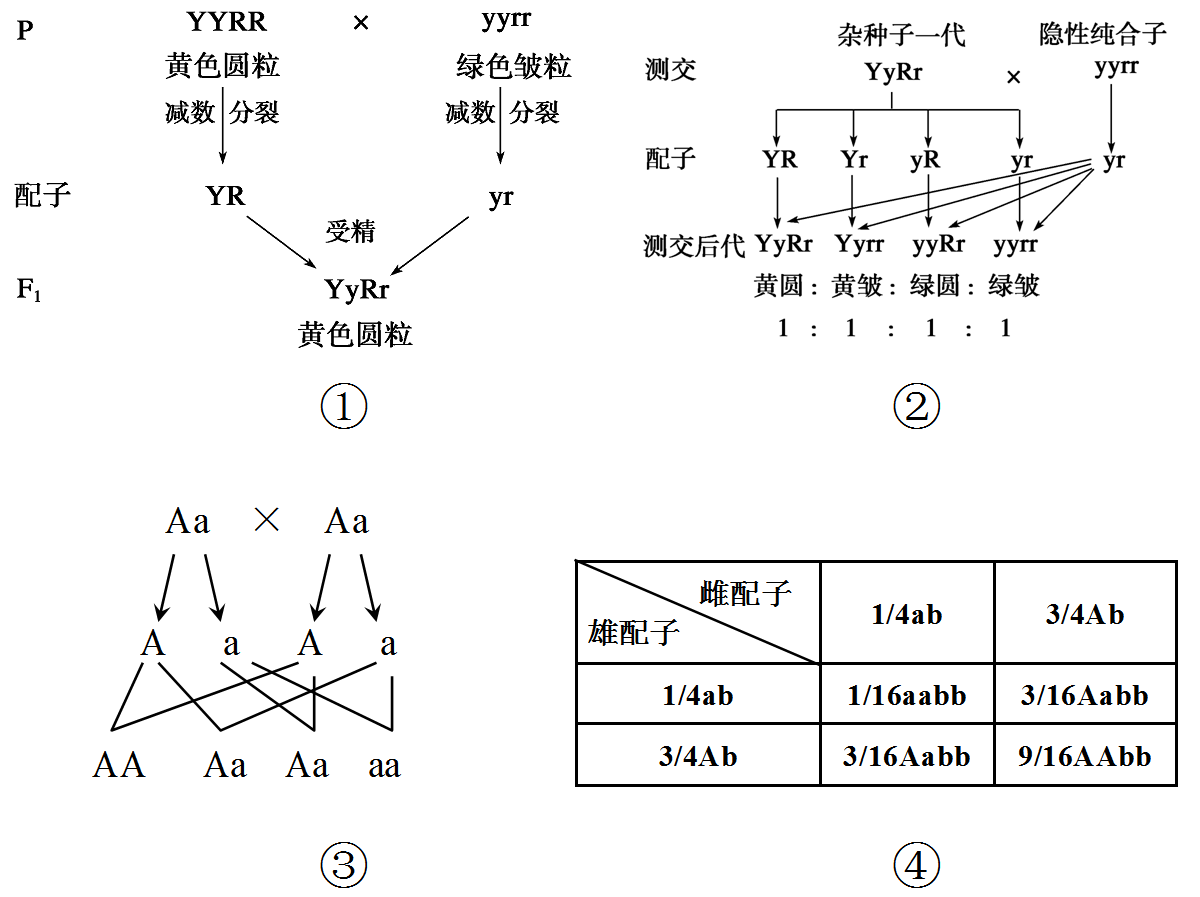 P YYRR × yyrr
黄色圆粒 绿色皱粒
减数 分裂 减数 分裂
配子 YR yr
受精
$F_1$ YyRr
黄色圆粒
①

杂种子一代 隐性纯合子
测交 YyRr × yyrr
配子 YR Yr yR yr yr
测交后代 YyRr Yyrr yyRr yyrr
黄圆 : 黄皱 : 绿圆 : 绿皱
1 : 1 : 1 : 1
②

Aa × Aa
A a A a
AA Aa Aa aa
③

| 雌配子 / 雄配子 | 1/4ab | 3/4Ab |
|---|---|---|
| 1/4ab | 1/16aabb | 3/16Aabb |
| 3/4Ab | 3/16Aabb | 9/16AAbb |

④